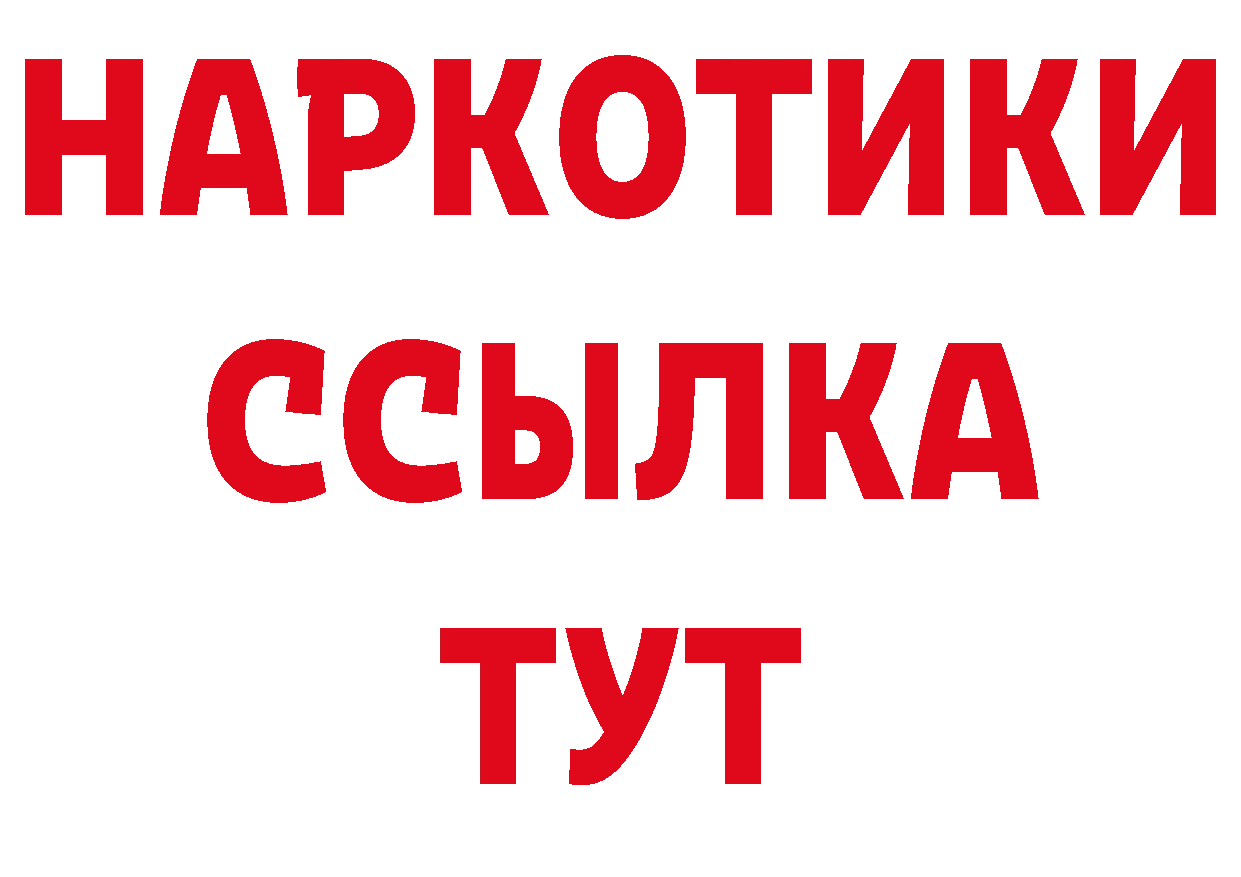 НАРКОТИКИ ССЫЛКА ТУТ